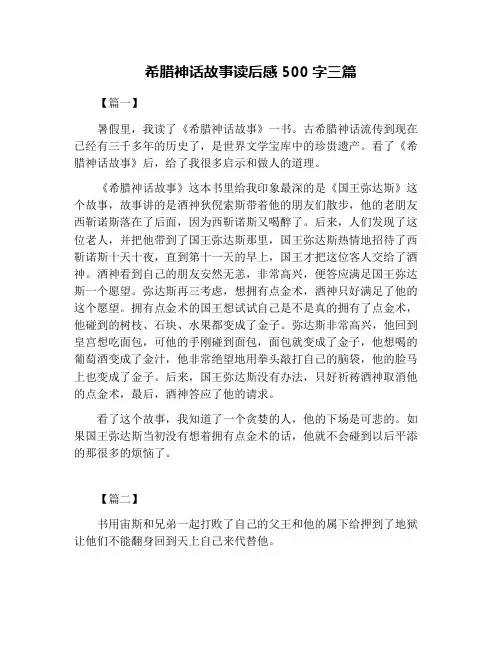 希腊神话故事读后感 500 字三篇

【篇一】

暑假里，我读了《希腊神话故事》一书。古希腊神话流传到现在已经有三千多年的历史了，是世界文学宝库中的珍贵遗产。看了《希腊神话故事》后，给了我很多启示和做人的道理。

《希腊神话故事》这本书里给我印象最深的是《国王弥达斯》这个故事，故事讲的是酒神狄倪索斯带着他的朋友们散步，他的老朋友西靳诺斯落在了后面，因为西靳诺斯又喝醉了。后来，人们发现了这位老人，并把他带到了国王弥达斯那里，国王弥达斯热情地招待了西靳诺斯十天十夜，直到第十一天的早上，国王才把这位客人交给了酒神。酒神看到自己的朋友安然无恙，非常高兴，便答应满足国王弥达斯一个愿望。弥达斯再三考虑，想拥有点金术，酒神只好满足了他的这个愿望。拥有点金术的国王想试试自己是不是真的拥有了点金术，他碰到的树枝、石块、水果都变成了金子。弥达斯非常高兴，他回到皇宫想吃面包，可他的手刚碰到面包，面包就变成了金子，他想喝的葡萄酒变成了金汁，他非常绝望地用拳头敲打自己的脑袋，他的脸马上也变成了金子。后来，国王弥达斯没有办法，只好祈祷酒神取消他的点金术，最后，酒神答应了他的请求。

看了这个故事，我知道了一个贪婪的人，他的下场是可悲的。如果国王弥达斯当初没有想着拥有点金术的话，他就不会碰到以后平添的那很多的烦恼了。

【篇二】

书用宙斯和兄弟一起打败了自己的父王和他的属下给押到了地狱让他们不能翻身回到天上自己来代替他。